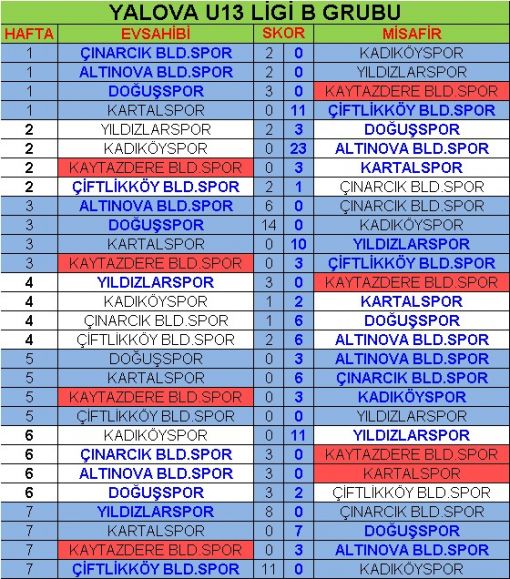 YALOVA U13 LİGİ B GRUBU

| HAFTA | EVSAHİBİ | SKOR | | MİSAFİR |
|---|---|---|---|---|
| 1 | ÇINARCIK BLD.SPOR | 2 | 0 | KADIKÖYSPOR |
| 1 | ALTINOVA BLD.SPOR | 2 | 0 | YILDIZLARSPOR |
| 1 | DOĞUŞSPOR | 3 | 0 | KAYTAZDERE BLD.SPOR |
| 1 | KARTALSPOR | 0 | 11 | ÇİFTLİKKÖY BLD.SPOR |
| 2 | YILDIZLARSPOR | 2 | 3 | DOĞUŞSPOR |
| 2 | KADIKÖYSPOR | 0 | 23 | ALTINOVA BLD.SPOR |
| 2 | KAYTAZDERE BLD.SPOR | 0 | 3 | KARTALSPOR |
| 2 | ÇİFTLİKKÖY BLD.SPOR | 2 | 1 | ÇINARCIK BLD.SPOR |
| 3 | ALTINOVA BLD.SPOR | 6 | 0 | ÇINARCIK BLD.SPOR |
| 3 | DOĞUŞSPOR | 14 | 0 | KADIKÖYSPOR |
| 3 | KARTALSPOR | 0 | 10 | YILDIZLARSPOR |
| 3 | KAYTAZDERE BLD.SPOR | 0 | 3 | ÇİFTLİKKÖY BLD.SPOR |
| 4 | YILDIZLARSPOR | 3 | 0 | KAYTAZDERE BLD.SPOR |
| 4 | KADIKÖYSPOR | 1 | 2 | KARTALSPOR |
| 4 | ÇINARCIK BLD.SPOR | 1 | 6 | DOĞUŞSPOR |
| 4 | ÇİFTLİKKÖY BLD.SPOR | 2 | 6 | ALTINOVA BLD.SPOR |
| 5 | DOĞUŞSPOR | 0 | 3 | ALTINOVA BLD.SPOR |
| 5 | KARTALSPOR | 0 | 6 | ÇINARCIK BLD.SPOR |
| 5 | KAYTAZDERE BLD.SPOR | 0 | 3 | KADIKÖYSPOR |
| 5 | ÇİFTLİKKÖY BLD.SPOR | 0 | 0 | YILDIZLARSPOR |
| 6 | KADIKÖYSPOR | 0 | 11 | YILDIZLARSPOR |
| 6 | ÇINARCIK BLD.SPOR | 3 | 0 | KAYTAZDERE BLD.SPOR |
| 6 | ALTINOVA BLD.SPOR | 3 | 0 | KARTALSPOR |
| 6 | DOĞUŞSPOR | 3 | 2 | ÇİFTLİKKÖY BLD.SPOR |
| 7 | YILDIZLARSPOR | 8 | 0 | ÇINARCIK BLD.SPOR |
| 7 | KARTALSPOR | 0 | 7 | DOĞUŞSPOR |
| 7 | KAYTAZDERE BLD.SPOR | 0 | 3 | ALTINOVA BLD.SPOR |
| 7 | ÇİFTLİKKÖY BLD.SPOR | 11 | 0 | KADIKÖYSPOR |